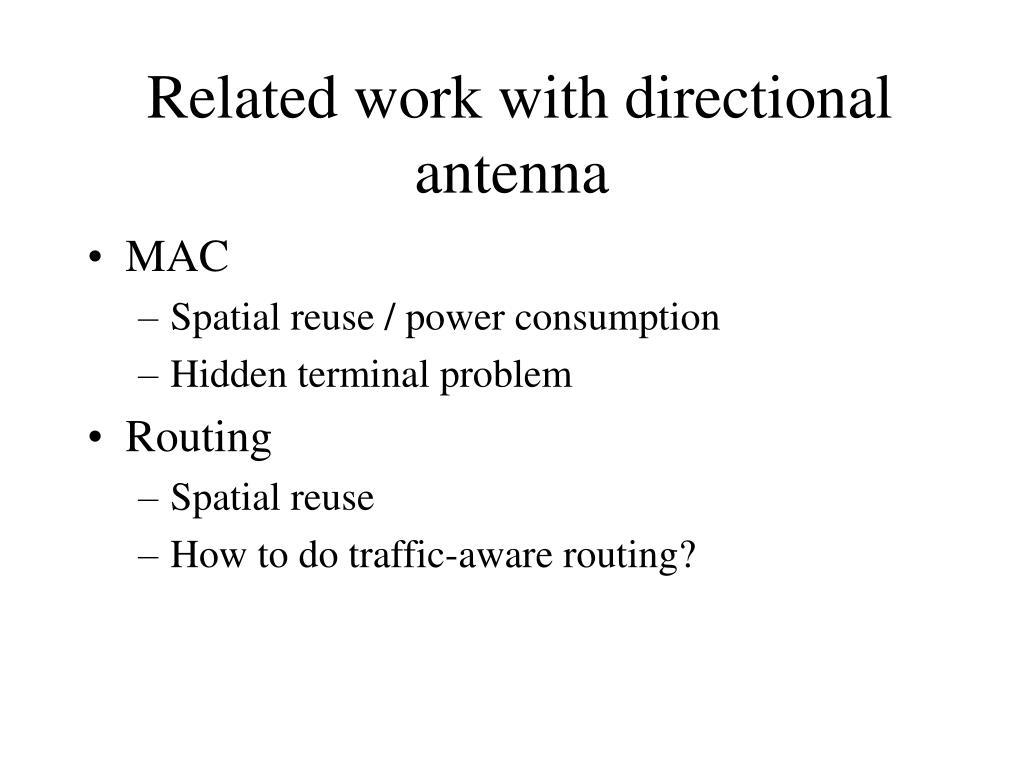 Related work with directional antenna

• MAC
– Spatial reuse / power consumption
– Hidden terminal problem
• Routing
– Spatial reuse
– How to do traffic-aware routing?